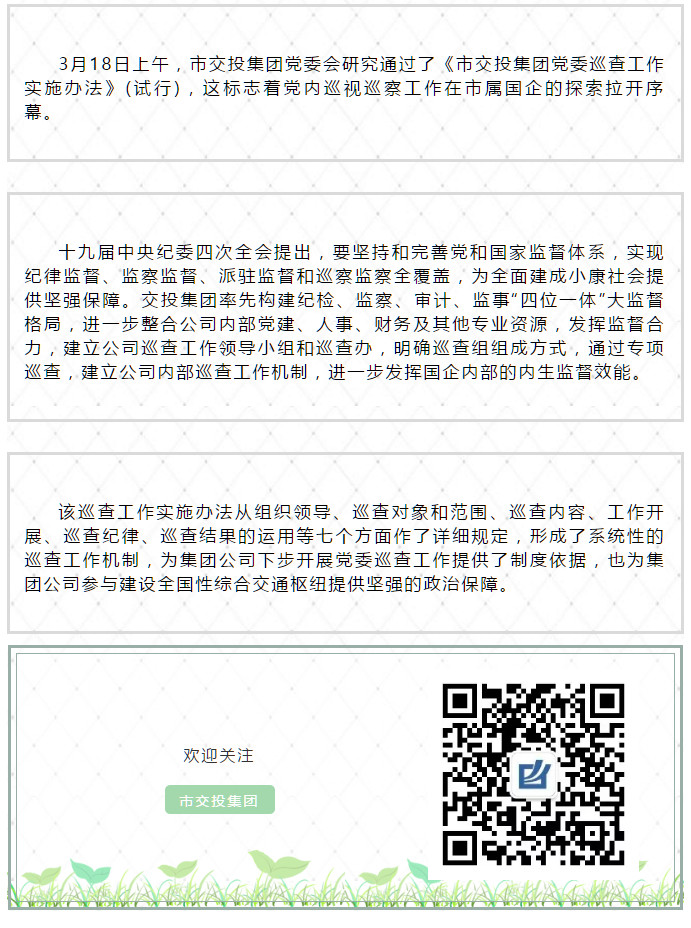 3月18日上午，市交投集团党委会研究通过了《市交投集团党委巡查工作实施办法》（试行），这标志着党内巡视巡察工作在市属国企的探索拉开序幕。

十九届中央纪委四次全会提出，要坚持和完善党和国家监督体系，实现纪律监督、监察监督、派驻监督和巡察监察全覆盖，为全面建成小康社会提供坚强保障。交投集团率先构建纪检、监察、审计、监事“四位一体”大监督格局，进一步整合公司内部党建、人事、财务及其他专业资源，发挥监督合力，建立公司巡查工作领导小组和巡查办，明确巡查组组成方式，通过专项巡查，建立公司内部巡查工作机制，进一步发挥国企内部的内生监督效能。

该巡查工作实施办法从组织领导、巡查对象和范围、巡查内容、工作开展、巡查纪律、巡查结果的运用等七个方面作了详细规定，形成了系统性的巡查工作机制，为集团公司下步开展党委巡查工作提供了制度依据，也为集团公司参与建设全国性综合交通枢纽提供坚强的政治保障。

欢迎关注

市交投集团